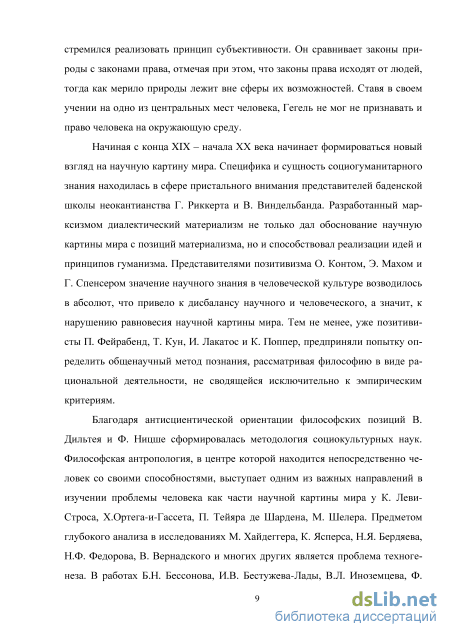 стремился реализовать принцип субъективности. Он сравнивает законы природы с законами права, отмечая при этом, что законы права исходят от людей, тогда как мерило природы лежит вне сферы их возможностей. Ставя в своем учении на одно из центральных мест человека, Гегель не мог не признавать и право человека на окружающую среду.

Начиная с конца XIX – начала XX века начинает формироваться новый взгляд на научную картину мира. Специфика и сущность социогуманитарного знания находилась в сфере пристального внимания представителей баденской школы неокантианства Г. Риккерта и В. Виндельбанда. Разработанный марксизмом диалектический материализм не только дал обоснование научную картины мира с позиций материализма, но и способствовал реализации идей и принципов гуманизма. Представителями позитивизма О. Контом, Э. Махом и Г. Спенсером значение научного знания в человеческой культуре возводилось в абсолют, что привело к дисбалансу научного и человеческого, а значит, к нарушению равновесия научной картины мира. Тем не менее, уже позитивисты П. Фейрабенд, Т. Кун, И. Лакатос и К. Поппер, предприняли попытку определить общенаучный метод познания, рассматривая философию в виде рациональной деятельности, не сводящейся исключительно к эмпирическим критериям.

Благодаря антисциентической ориентации философских позиций В. Дильтея и Ф. Ницше сформировалась методология социокультурных наук. Философская антропология, в центре которой находится непосредственно человек со своими способностями, выступает одним из важных направлений в изучении проблемы человека как части научной картины мира у К. Леви-Строса, Х.Ортега-и-Гассета, П. Тейяра де Шардена, М. Шелера. Предметом глубокого анализа в исследованиях М. Хайдеггера, К. Ясперса, Н.Я. Бердяева, Н.Ф. Федорова, В. Вернадского и многих других является проблема техногенеза. В работах Б.Н. Бессонова, И.В. Бестужева-Лады, В.Л. Иноземцева, Ф.

9

dsLib.net
библиотека диссертаций